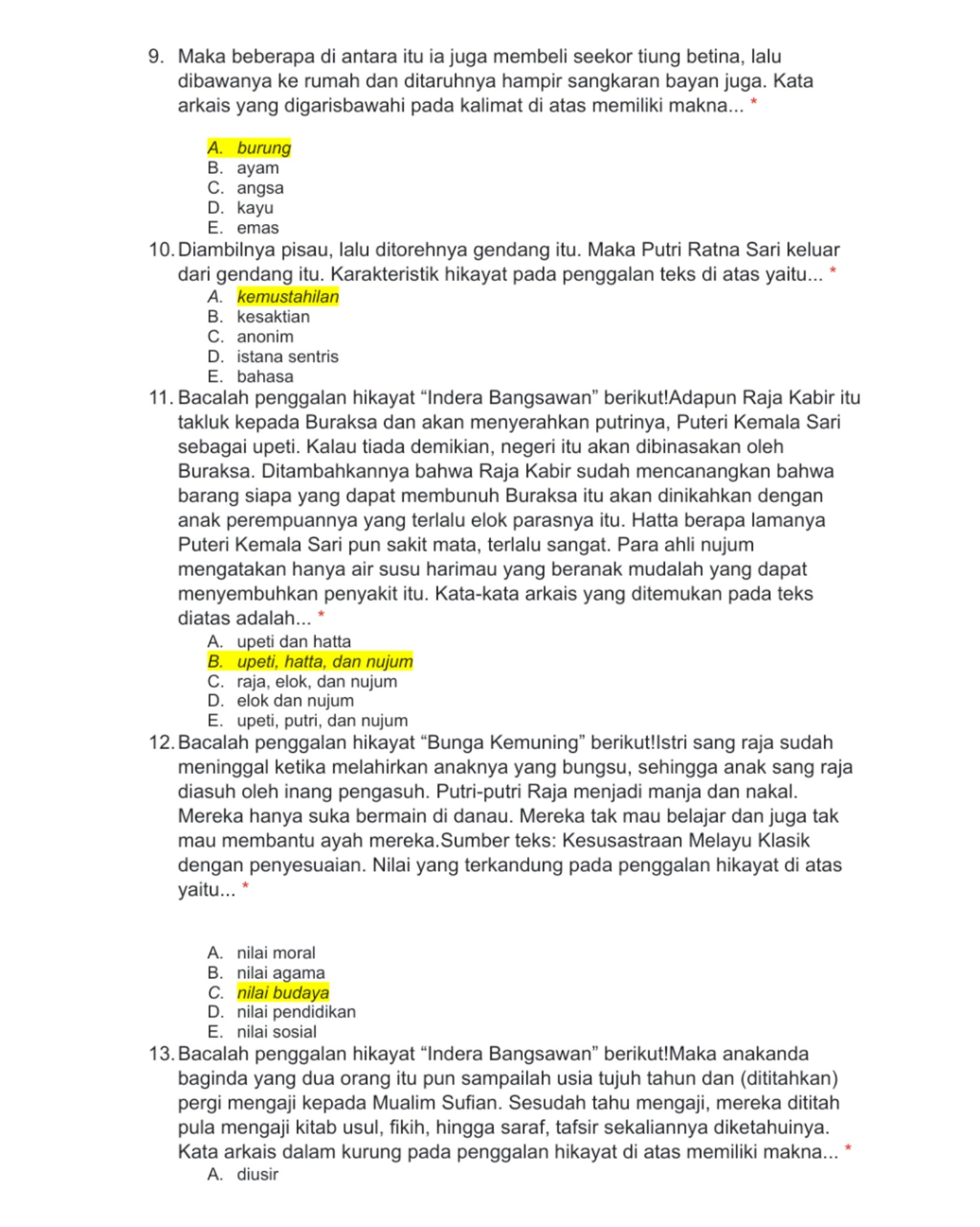 9. Maka beberapa di antara itu ia juga membeli seekor tiung betina, lalu dibawanya ke rumah dan ditaruhnya hampir sangkaran bayan juga. Kata arkais yang digarisbawahi pada kalimat di atas memiliki makna... *

A. burung
B. ayam
C. angsa
D. kayu
E. emas

10. Diambilnya pisau, lalu ditorehnya gendang itu. Maka Putri Ratna Sari keluar dari gendang itu. Karakteristik hikayat pada penggalan teks di atas yaitu... *
A. kemustahilan
B. kesaktian
C. anonim
D. istana sentris
E. bahasa

11. Bacalah penggalan hikayat “Indera Bangsawan” berikut!Adapun Raja Kabir itu takluk kepada Buraksa dan akan menyerahkan putrinya, Puteri Kemala Sari sebagai upeti. Kalau tiada demikian, negeri itu akan dibinasakan oleh Buraksa. Ditambahkannya bahwa Raja Kabir sudah mencanangkan bahwa barang siapa yang dapat membunuh Buraksa itu akan dinikahkan dengan anak perempuannya yang terlalu elok parasnya itu. Hatta berapa lamanya Puteri Kemala Sari pun sakit mata, terlalu sangat. Para ahli nujum mengatakan hanya air susu harimau yang beranak mudalah yang dapat menyembuhkan penyakit itu. Kata-kata arkais yang ditemukan pada teks diatas adalah... *
A. upeti dan hatta
B. upeti, hatta, dan nujum
C. raja, elok, dan nujum
D. elok dan nujum
E. upeti, putri, dan nujum

12. Bacalah penggalan hikayat “Bunga Kemuning” berikut!Istri sang raja sudah meninggal ketika melahirkan anaknya yang bungsu, sehingga anak sang raja diasuh oleh inang pengasuh. Putri-putri Raja menjadi manja dan nakal. Mereka hanya suka bermain di danau. Mereka tak mau belajar dan juga tak mau membantu ayah mereka.Sumber teks: Kesusastraan Melayu Klasik dengan penyesuaian. Nilai yang terkandung pada penggalan hikayat di atas yaitu... *

A. nilai moral
B. nilai agama
C. nilai budaya
D. nilai pendidikan
E. nilai sosial

13. Bacalah penggalan hikayat “Indera Bangsawan” berikut!Maka anakanda baginda yang dua orang itu pun sampailah usia tujuh tahun dan (dititahkan) pergi mengaji kepada Mualim Sufian. Sesudah tahu mengaji, mereka dititah pula mengaji kitab usul, fikih, hingga saraf, tafsir sekaliannya diketahuinya. Kata arkais dalam kurung pada penggalan hikayat di atas memiliki makna... *
A. diusir